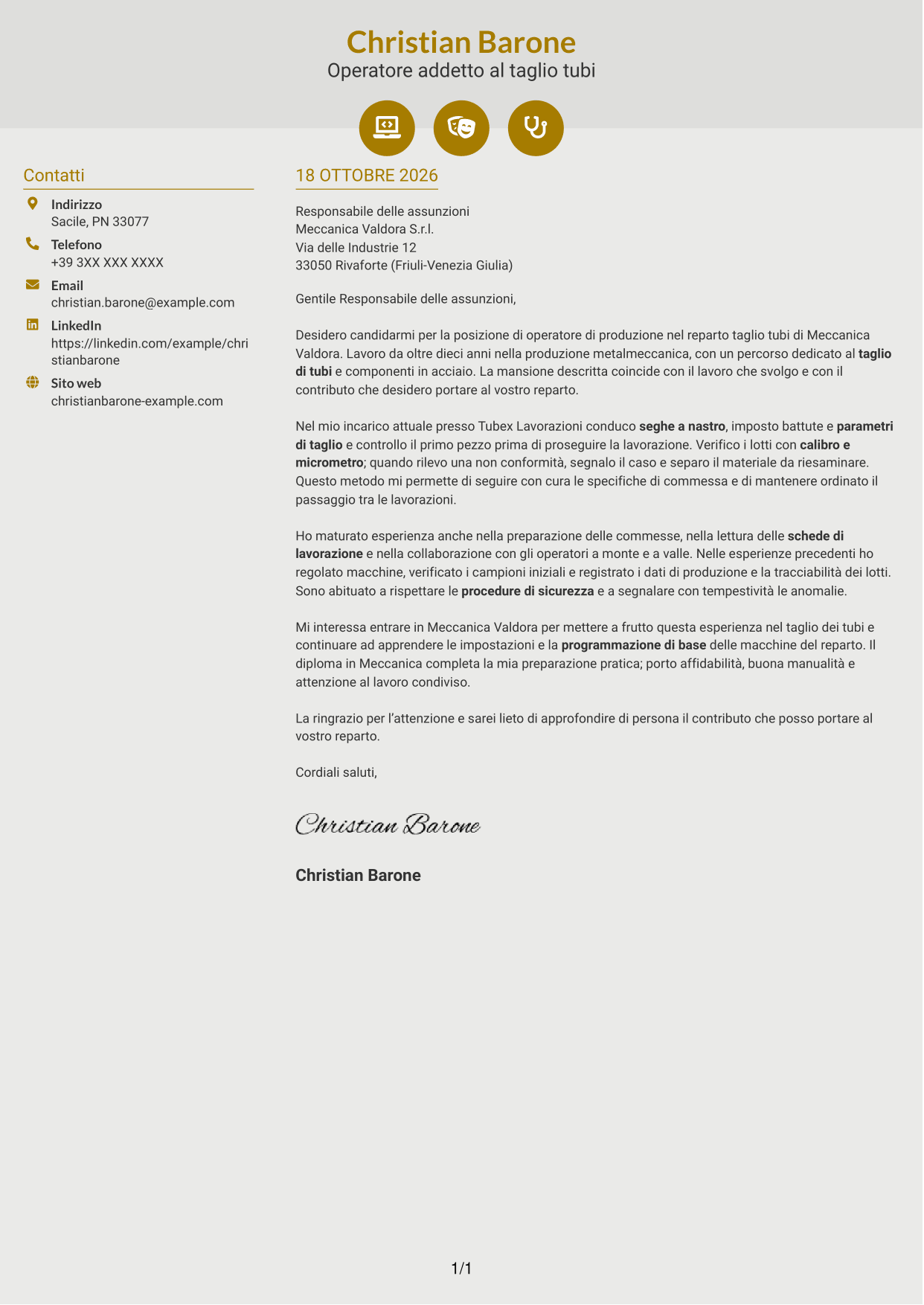 Christian Barone
Operatore addetto al taglio tubi

Contatti

Indirizzo
Sacile, PN 33077

Telefono
+39 3XX XXX XXXX

Email
christian.barone@example.com

LinkedIn
https://linkedin.com/example/christianbarone

Sito web
christianbarone-example.com

18 OTTOBRE 2026

Responsabile delle assunzioni
Meccanica Valdora S.r.l.
Via delle Industrie 12
33050 Rivaforte (Friuli-Venezia Giulia)

Gentile Responsabile delle assunzioni,

Desidero candidarmi per la posizione di operatore di produzione nel reparto taglio tubi di Meccanica Valdora. Lavoro da oltre dieci anni nella produzione metalmeccanica, con un percorso dedicato al taglio di tubi e componenti in acciaio. La mansione descritta coincide con il lavoro che svolgo e con il contributo che desidero portare al vostro reparto.

Nel mio incarico attuale presso Tubex Lavorazioni conduco seghe a nastro, imposto battute e parametri di taglio e controllo il primo pezzo prima di proseguire la lavorazione. Verifico i lotti con calibro e micrometro; quando rilevo una non conformità, segnalo il caso e separo il materiale da riesaminare. Questo metodo mi permette di seguire con cura le specifiche di commessa e di mantenere ordinato il passaggio tra le lavorazioni.

Ho maturato esperienza anche nella preparazione delle commesse, nella lettura delle schede di lavorazione e nella collaborazione con gli operatori a monte e a valle. Nelle esperienze precedenti ho regolato macchine, verificato i campioni iniziali e registrato i dati di produzione e la tracciabilità dei lotti. Sono abituato a rispettare le procedure di sicurezza e a segnalare con tempestività le anomalie.

Mi interessa entrare in Meccanica Valdora per mettere a frutto questa esperienza nel taglio dei tubi e continuare ad apprendere le impostazioni e la programmazione di base delle macchine del reparto. Il diploma in Meccanica completa la mia preparazione pratica; porto affidabilità, buona manualità e attenzione al lavoro condiviso.

La ringrazio per l'attenzione e sarei lieto di approfondire di persona il contributo che posso portare al vostro reparto.

Cordiali saluti,

Christian Barone

Christian Barone

1/1